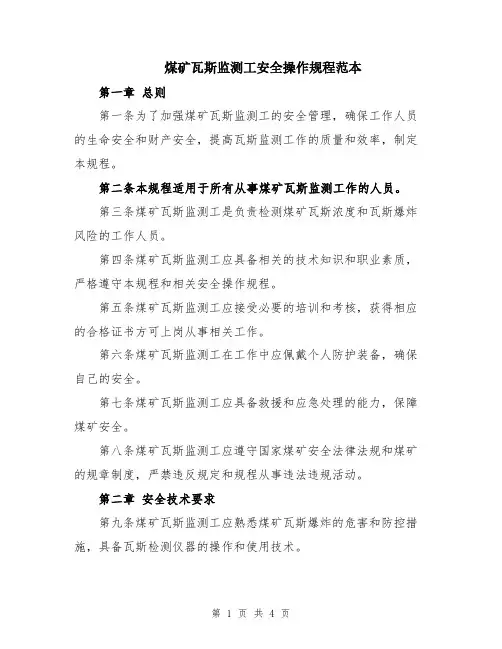 煤矿瓦斯监测工安全操作规程范本

第一章 总则

第一条为了加强煤矿瓦斯监测工的安全管理，确保工作人员的生命安全和财产安全，提高瓦斯监测工作的质量和效率，制定本规程。

第二条本规程适用于所有从事煤矿瓦斯监测工作的人员。

第三条煤矿瓦斯监测工是负责检测煤矿瓦斯浓度和瓦斯爆炸风险的工作人员。

第四条煤矿瓦斯监测工应具备相关的技术知识和职业素质，严格遵守本规程和相关安全操作规程。

第五条煤矿瓦斯监测工应接受必要的培训和考核，获得相应的合格证书方可上岗从事相关工作。

第六条煤矿瓦斯监测工在工作中应佩戴个人防护装备，确保自己的安全。

第七条煤矿瓦斯监测工应具备救援和应急处理的能力，保障煤矿安全。

第八条煤矿瓦斯监测工应遵守国家煤矿安全法律法规和煤矿的规章制度，严禁违反规定和规程从事违法违规活动。

第二章 安全技术要求

第九条煤矿瓦斯监测工应熟悉煤矿瓦斯爆炸的危害和防控措施，具备瓦斯检测仪器的操作和使用技术。

第 1 页 共 4 页